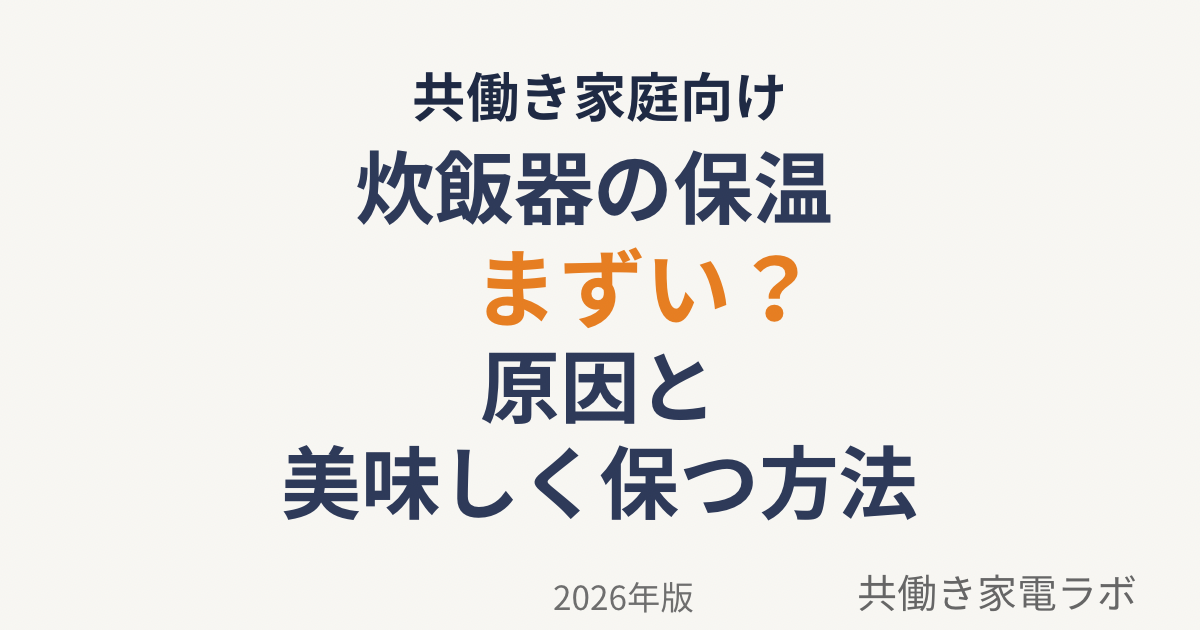 共働き家庭向け

炊飯器の保温

まずい？

原因と

美味しく保つ方法

2026年版

共働き家電ラボ